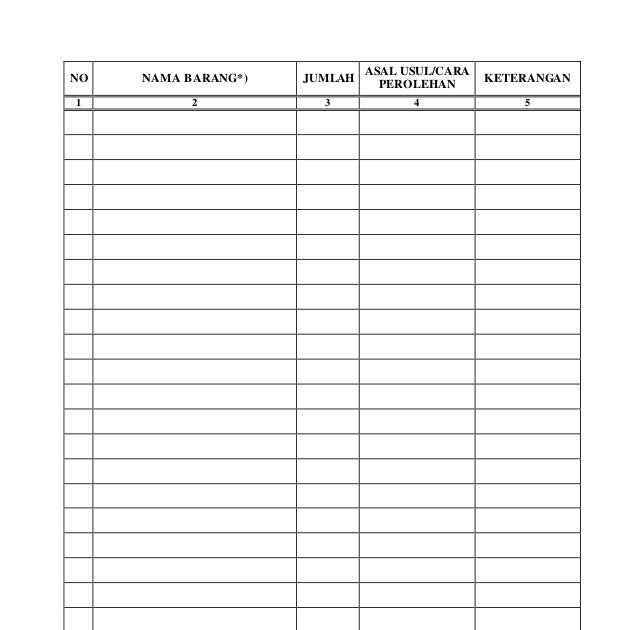 | NO | NAMA BARANG*) | JUMLAH | ASAL USUL/CARA PEROLEHAN | KETERANGAN |
|---|---|---|---|---|
| 1 | 2 | 3 | 4 | 5 |
| | | | | |
| | | | | |
| | | | | |
| | | | | |
| | | | | |
| | | | | |
| | | | | |
| | | | | |
| | | | | |
| | | | | |
| | | | | |
| | | | | |
| | | | | |
| | | | | |
| | | | | |
| | | | | |
| | | | | |
| | | | | |
| | | | | |
| | | | | |
| | | | | |